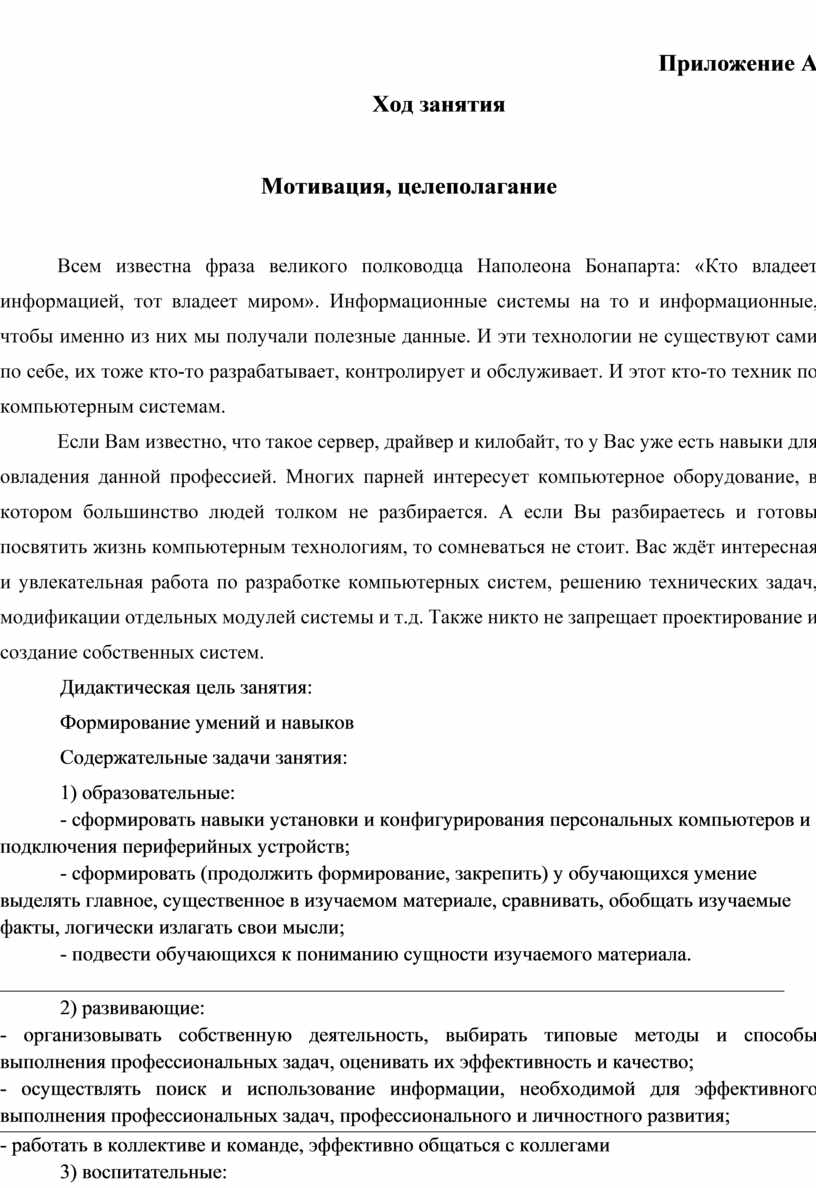 Приложение А

Ход занятия

Мотивация, целеполагание

Всем известна фраза великого полководца Наполеона Бонапарта: «Кто владеет информацией, тот владеет миром». Информационные системы на то и информационные, чтобы именно из них мы получали полезные данные. И эти технологии не существуют сами по себе, их тоже кто-то разрабатывает, контролирует и обслуживает. И этот кто-то техник по компьютерным системам.

Если Вам известно, что такое сервер, драйвер и килобайт, то у Вас уже есть навыки для овладения данной профессией. Многих парней интересует компьютерное оборудование, в котором большинство людей толком не разбирается. А если Вы разбираетесь и готовы посвятить жизнь компьютерным технологиям, то сомневаться не стоит. Вас ждёт интересная и увлекательная работа по разработке компьютерных систем, решению технических задач, модификации отдельных модулей системы и т.д. Также никто не запрещает проектирование и создание собственных систем.

Дидактическая цель занятия:

Формирование умений и навыков

Содержательные задачи занятия:

1) образовательные:

- сформировать навыки установки и конфигурирования персональных компьютеров и подключения периферийных устройств;

- сформировать (продолжить формирование, закрепить) у обучающихся умение выделять главное, существенное в изучаемом материале, сравнивать, обобщать изучаемые факты, логически излагать свои мысли;

- подвести обучающихся к пониманию сущности изучаемого материала.

2) развивающие:

- организовывать собственную деятельность, выбирать типовые методы и способы выполнения профессиональных задач, оценивать их эффективность и качество;

- осуществлять поиск и использование информации, необходимой для эффективного выполнения профессиональных задач, профессионального и личностного развития;

- работать в коллективе и команде, эффективно общаться с коллегами

3) воспитательные: